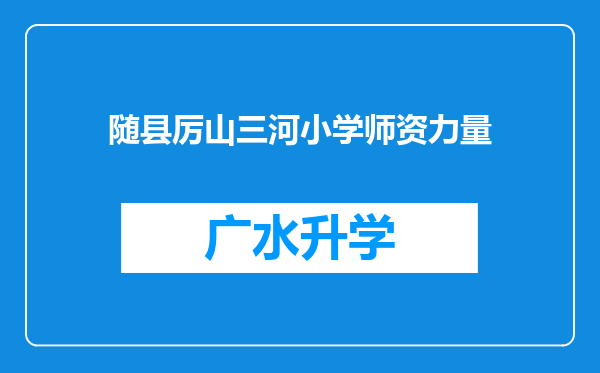 随县厉山三河小学师资力量

广水升学